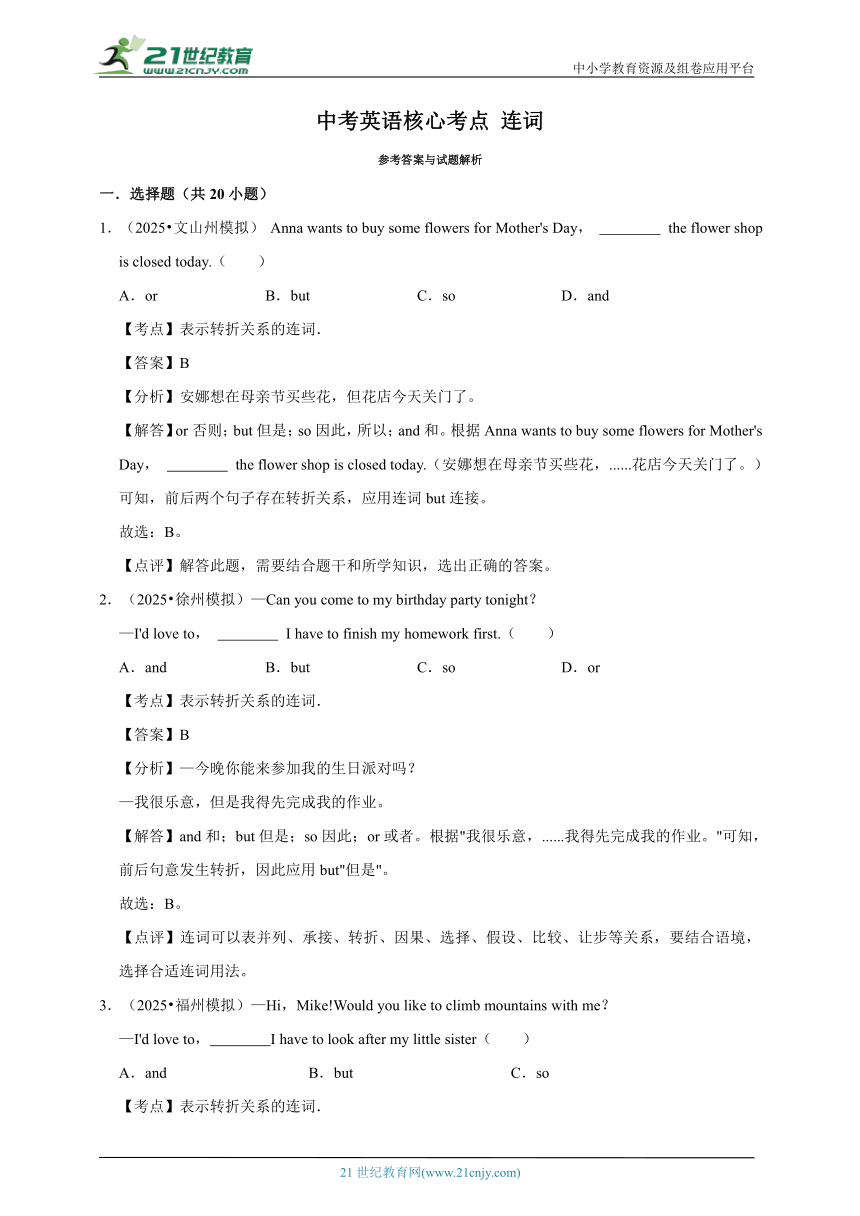 21世纪教育
www.21cnjy.com

中小学教育资源及组卷应用平台

中考英语核心考点 连词

参考答案与试题解析

一．选择题（共 20 小题）

1．（2025•文山州模拟） Anna wants to buy some flowers for Mother's Day， ________ the flower shop is closed today.（　　）

A．or　　B．but　　C．so　　D．and

【考点】表示转折关系的连词.

【答案】B

【分析】安娜想在母亲节买些花，但花店今天关门了。

【解答】or 否则；but 但是；so 因此，所以；and 和。根据 Anna wants to buy some flowers for Mother's Day， ________ the flower shop is closed today.（安娜想在母亲节买些花，......花店今天关门了。）可知，前后两个句子存在转折关系，应用连词 but 连接。

故选：B。

【点评】解答此题，需要结合题干和所学知识，选出正确的答案。

2．（2025•徐州模拟）—Can you come to my birthday party tonight？

—I'd love to， ________ I have to finish my homework first.（　　）

A．and　　B．but　　C．so　　D．or

【考点】表示转折关系的连词.

【答案】B

【分析】—今晚你能来参加我的生日派对吗？

—我很乐意，但是我得先完成我的作业。

【解答】and 和；but 但是；so 因此；or 或者。根据"我很乐意，......我得先完成我的作业。"可知，前后句意发生转折，因此应用 but"但是"。

故选：B。

【点评】连词可以表并列、承接、转折、因果、选择、假设、比较、让步等关系，要结合语境，选择合适连词用法。

3．（2025•福州模拟）—Hi，Mike!Would you like to climb mountains with me？

—I'd love to，________I have to look after my little sister（　　）

A．and　　B．but　　C．so

【考点】表示转折关系的连词.

21 世纪教育网(www.21cnjy.com)